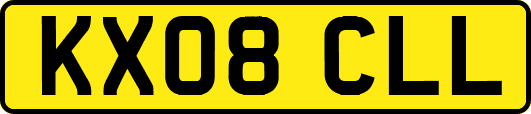 KX08 CLL